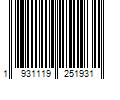 1 931119 251931